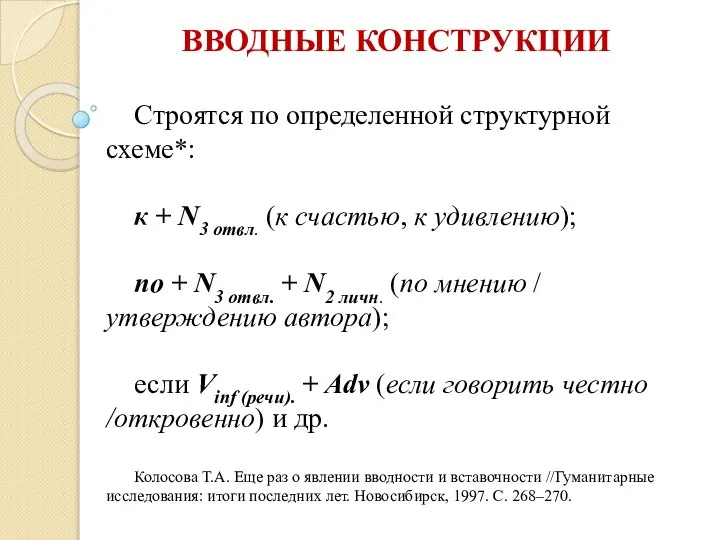 ВВОДНЫЕ КОНСТРУКЦИИ

Строятся по определенной структурной схеме*:

к + $N_{3\ отвл.}$ (к счастью, к удивлению);

по + $N_{3\ отвл.}$ + $N_{2\ личн.}$ (по мнению / утверждению автора);

если $V_{inf\ (речи).}$ + Adv (если говорить честно /откровенно) и др.

Колосова Т.А. Еще раз о явлении вводности и вставочности //Гуманитарные исследования: итоги последних лет. Новосибирск, 1997. С. 268–270.